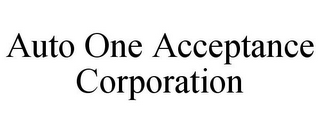 Auto One Acceptance Corporation